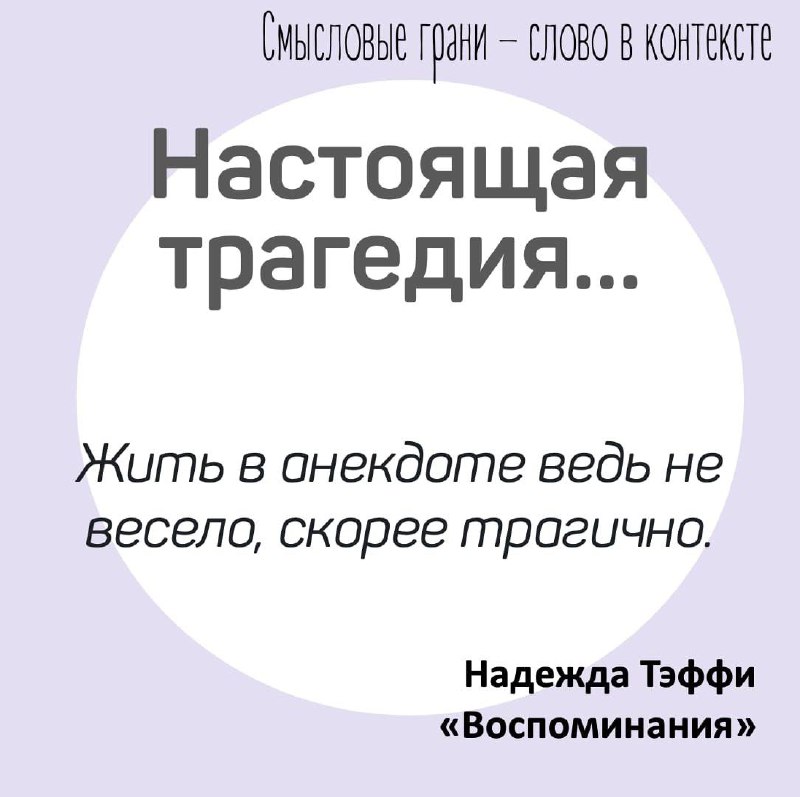 Смысловые грани – слово в контексте

Настоящая трагедия...

Жить в анекдоте ведь не весело, скорее трагично.

Надежда Тэффи
«Воспоминания»